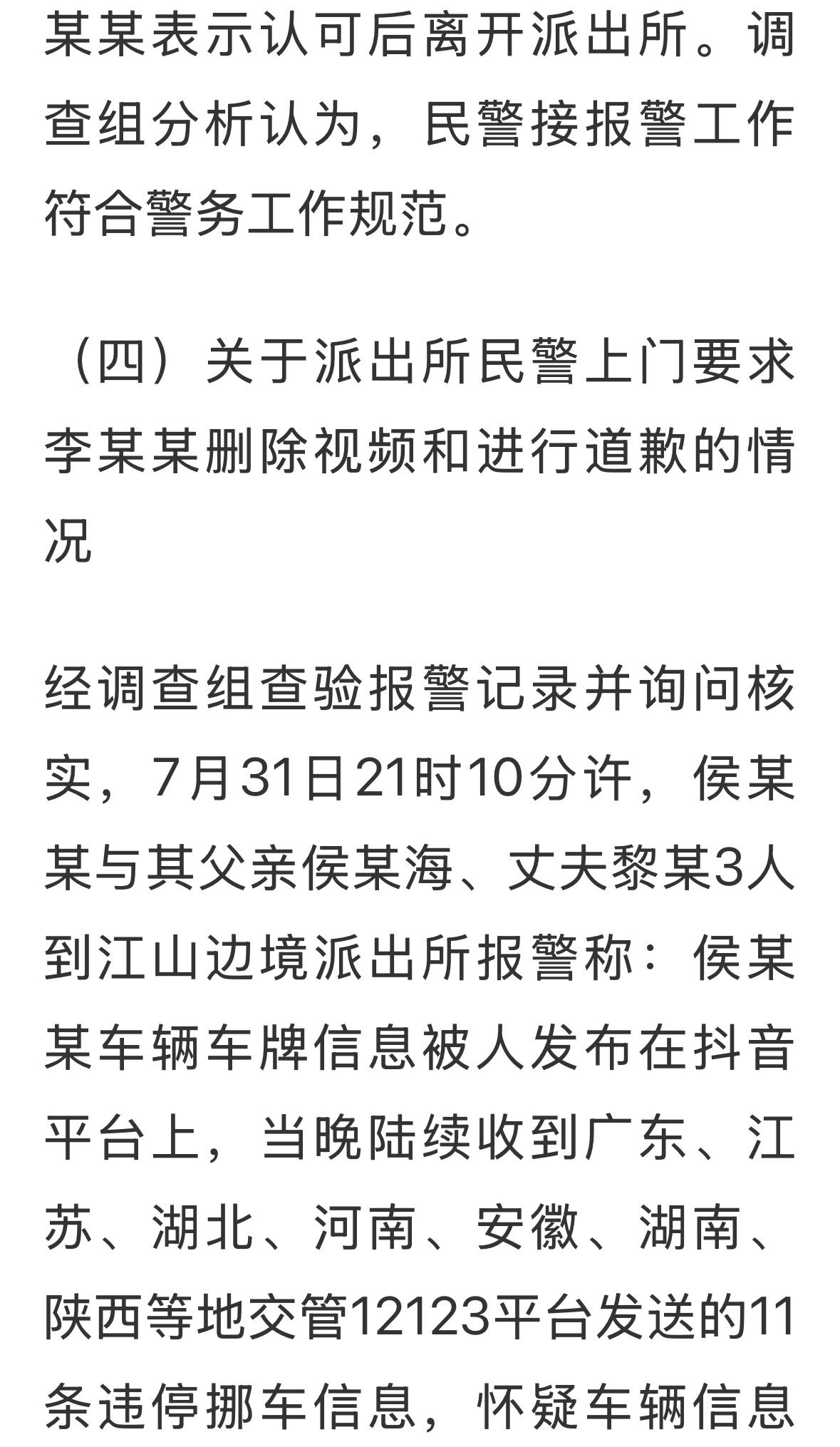 某某表示认可后离开派出所。调查组分析认为，民警接报警工作符合警务工作规范。

（四）关于派出所民警上门要求李某某删除视频和进行道歉的情况

经调查组查验报警记录并询问核实，7月31日21时10分许，侯某某与其父亲侯某海、丈夫黎某3人到江山边境派出所报警称：侯某某车辆车牌信息被人发布在抖音平台上，当晚陆续收到广东、江苏、湖北、河南、安徽、湖南、陕西等地交管12123平台发送的11条违停挪车信息，怀疑车辆信息